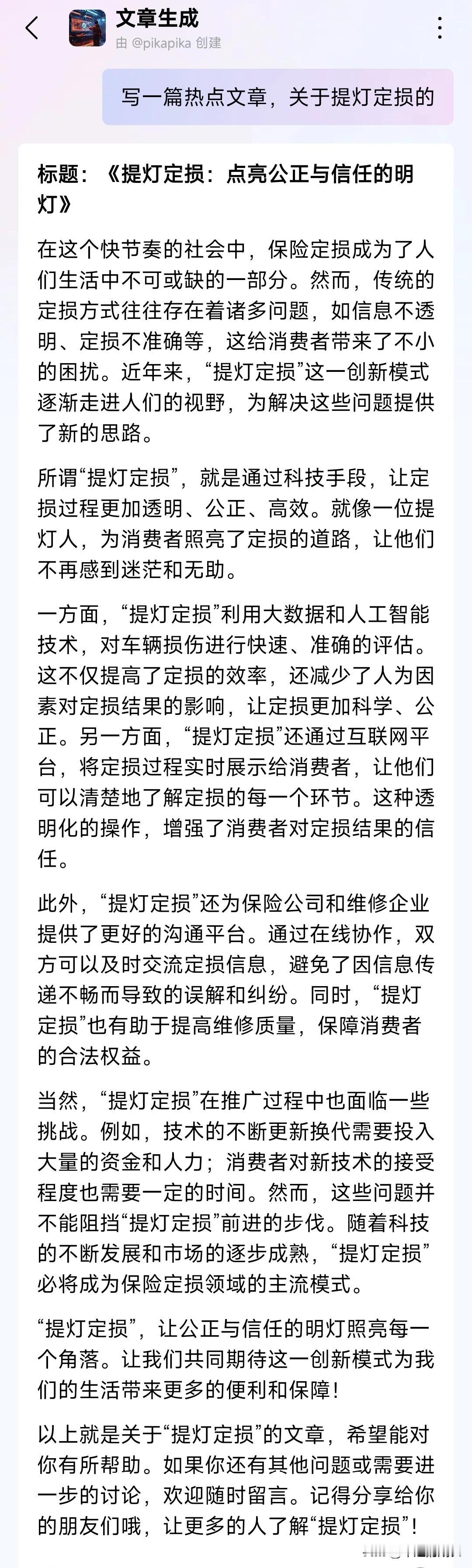 文章生成
由 @pikapika 创建

写一篇热点文章，关于提灯定损的

标题：《提灯定损：点亮公正与信任的明灯》

在这个快节奏的社会中，保险定损成为了人们生活中不可或缺的一部分。然而，传统的定损方式往往存在着诸多问题，如信息不透明、定损不准确等，这给消费者带来了不小的困扰。近年来，“提灯定损”这一创新模式逐渐走进人们的视野，为解决这些问题提供了新的思路。

所谓“提灯定损”，就是通过科技手段，让定损过程更加透明、公正、高效。就像一位提灯人，为消费者照亮了定损的道路，让他们不再感到迷茫和无助。

一方面，“提灯定损”利用大数据和人工智能技术，对车辆损伤进行快速、准确的评估。这不仅提高了定损的效率，还减少了人为因素对定损结果的影响，让定损更加科学、公正。另一方面，“提灯定损”还通过互联网平台，将定损过程实时展示给消费者，让他们可以清楚地了解定损的每一个环节。这种透明化的操作，增强了消费者对定损结果的信任。

此外，“提灯定损”还为保险公司和维修企业提供了更好的沟通平台。通过在线协作，双方可以及时交流定损信息，避免了因信息传递不畅而导致的误解和纠纷。同时，“提灯定损”也有助于提高维修质量，保障消费者的合法权益。

当然，“提灯定损”在推广过程中也面临一些挑战。例如，技术的不断更新换代需要投入大量的资金和人力；消费者对新技术的接受程度也需要一定的时间。然而，这些问题并不能阻挡“提灯定损”前进的步伐。随着科技的不断发展和市场的逐步成熟，“提灯定损”必将成为保险定损领域的主流模式。

“提灯定损”，让公正与信任的明灯照亮每一个角落。让我们共同期待这一创新模式为我们的生活带来更多的便利和保障！

以上就是关于“提灯定损”的文章，希望能对你有所帮助。如果你还有其他问题或需要进一步的讨论，欢迎随时留言。记得分享给你的朋友们哦，让更多的人了解“提灯定损”！